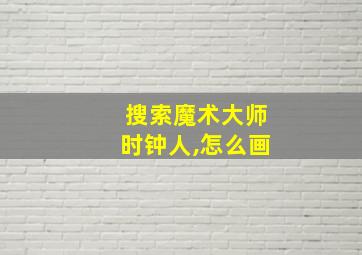 搜索魔术大师
时钟人,怎么画